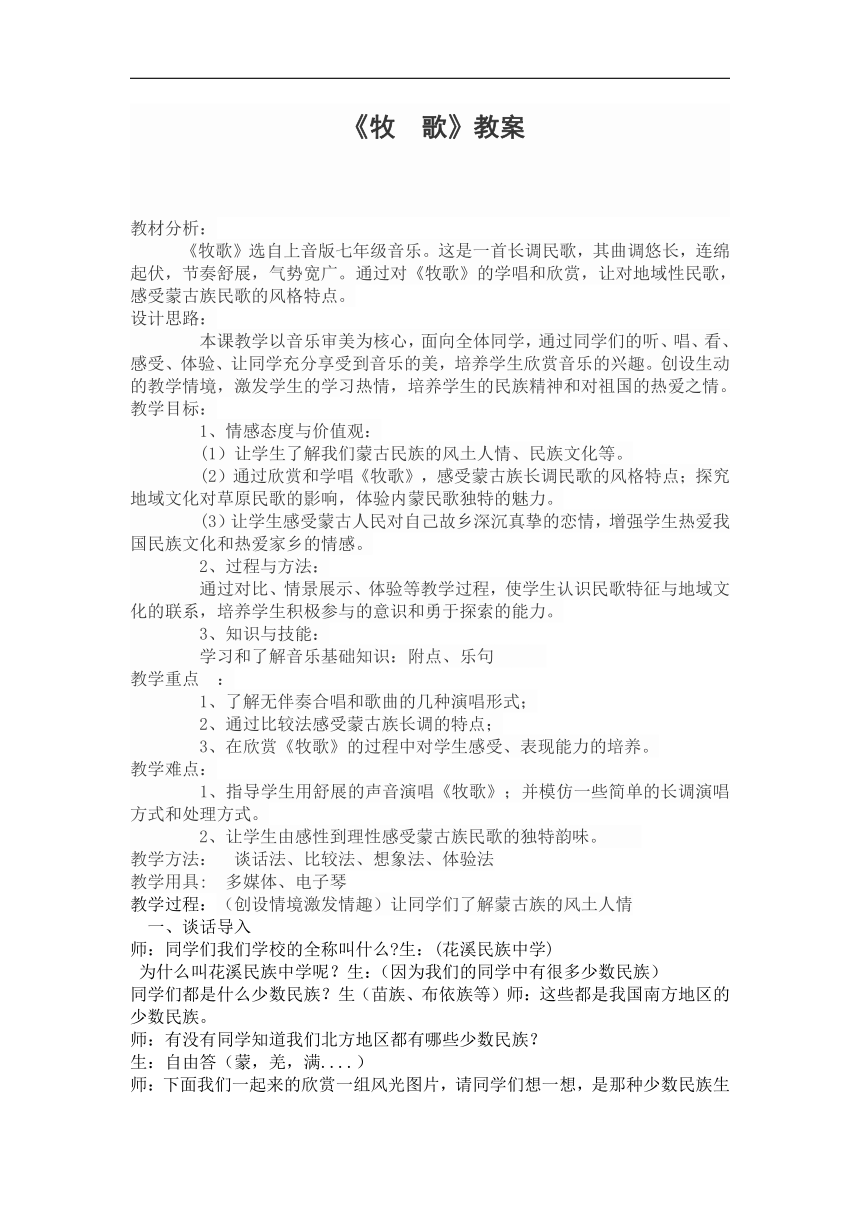 《牧　歌》教案

教材分析：

《牧歌》选自上音版七年级音乐。这是一首长调民歌，其曲调悠长，连绵起伏，节奏舒展，气势宽广。通过对《牧歌》的学唱和欣赏，让对地域性民歌，感受蒙古族民歌的风格特点。

设计思路：

本课教学以音乐审美为核心，面向全体同学，通过同学们的听、唱、看、感受、体验、让同学充分享受到音乐的美，培养学生欣赏音乐的兴趣。创设生动的教学情境，激发学生的学习热情，培养学生的民族精神和对祖国的热爱之情。

教学目标：

1、情感态度与价值观：

（1）让学生了解我们蒙古民族的风土人情、民族文化等。

（2）通过欣赏和学唱《牧歌》，感受蒙古族长调民歌的风格特点；探究地域文化对草原民歌的影响，体验内蒙民歌独特的魅力。

（3）让学生感受蒙古人民对自己故乡深沉真挚的恋情，增强学生热爱我国民族文化和热爱家乡的情感。

2、过程与方法：

通过对比、情景展示、体验等教学过程，使学生认识民歌特征与地域文化的联系，培养学生积极参与的意识和勇于探索的能力。

3、知识与技能：

学习和了解音乐基础知识：附点、乐句

教学重点　：

1、了解无伴奏合唱和歌曲的几种演唱形式；

2、通过比较法感受蒙古族长调的特点；

3、在欣赏《牧歌》的过程中对学生感受、表现能力的培养。

教学难点：

1、指导学生用舒展的声音演唱《牧歌》；并模仿一些简单的长调演唱方式和处理方式。

2、让学生由感性到理性感受蒙古族民歌的独特韵味。

教学方法：　谈话法、比较法、想象法、体验法

教学用具：　多媒体、电子琴

教学过程：（创设情境激发情趣）让同学们了解蒙古族的风土人情

一、谈话导入

师：同学们我们学校的全称叫什么?生：(花溪民族中学)

为什么叫花溪民族中学呢？生：(因为我们的同学中有很多少数民族)

同学们都是什么少数民族？生（苗族、布依族等）师：这些都是我国南方地区的少数民族。

师：有没有同学知道我们北方地区都有哪些少数民族？

生：自由答（蒙，羌，满....）

师：下面我们一起来的欣赏一组风光图片，请同学们想一想，是那种少数民族生